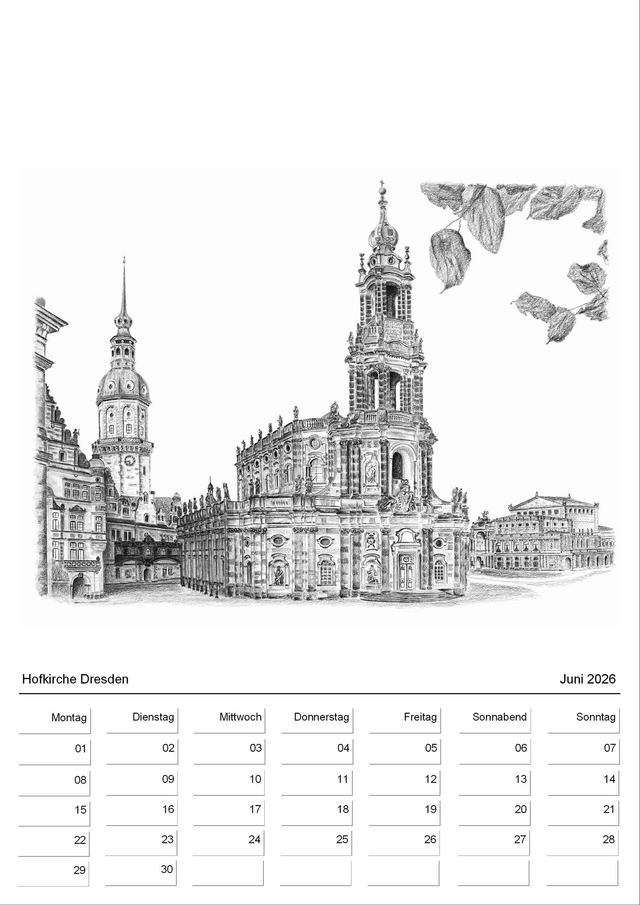 Hofkirche Dresden Juni 2026

| Montag | Dienstag | Mittwoch | Donnerstag | Freitag | Sonnabend | Sonntag |
|---|---|---|---|---|---|---|
| 01 | 02 | 03 | 04 | 05 | 06 | 07 |
| 08 | 09 | 10 | 11 | 12 | 13 | 14 |
| 15 | 16 | 17 | 18 | 19 | 20 | 21 |
| 22 | 23 | 24 | 25 | 26 | 27 | 28 |
| 29 | 30 | | | | | |